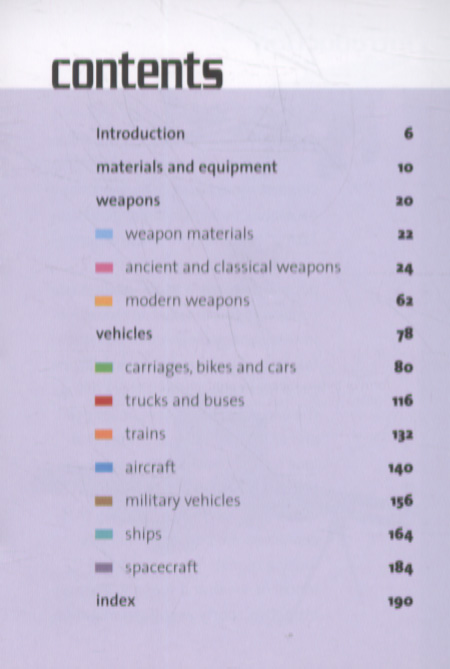 contents

Introduction 6

materials and equipment 10

weapons 20

weapon materials 22

ancient and classical weapons 24

modern weapons 62

vehicles 78

carriages, bikes and cars 80

trucks and buses 116

trains 132

aircraft 140

military vehicles 156

ships 164

spacecraft 184

index 190